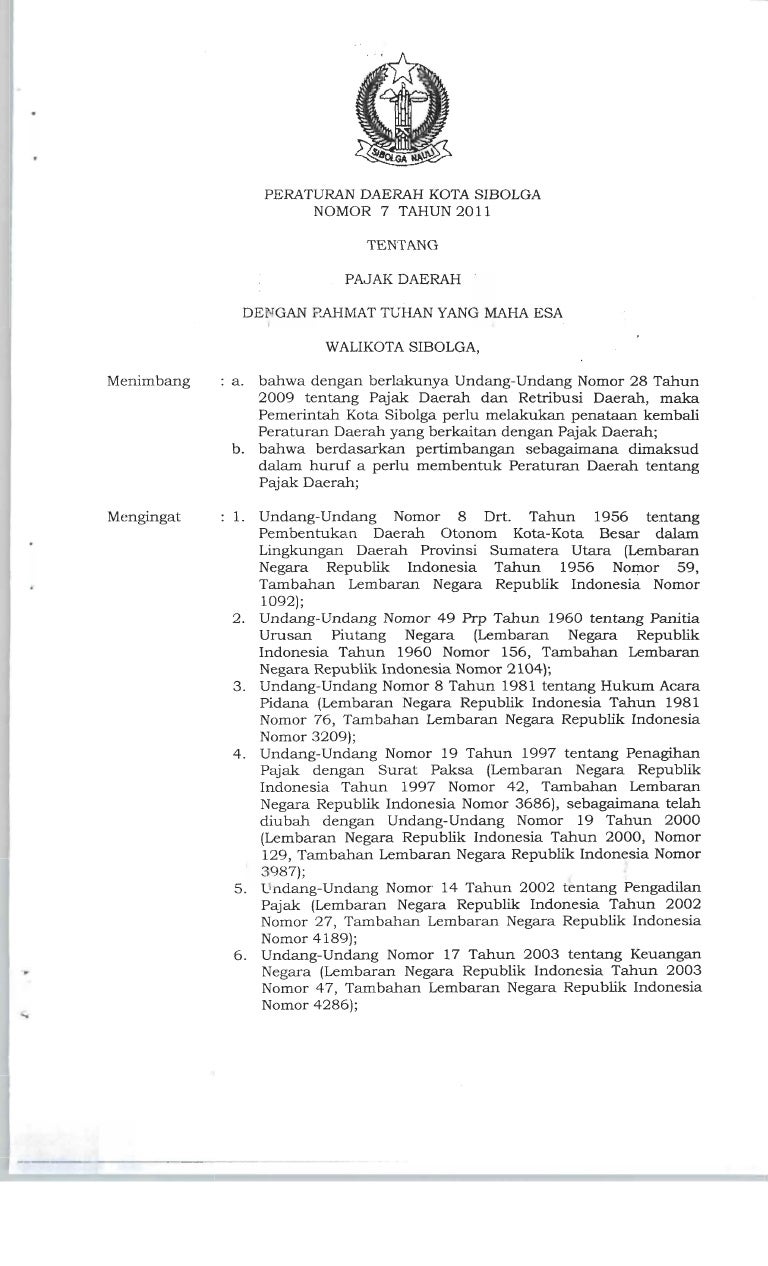 SIBOLGA NAULI

PERATURAN DAERAH KOTA SIBOLGA
NOMOR 7 TAHUN 2011

TENTANG

PAJAK DAERAH

DENGAN RAHMAT TUHAN YANG MAHA ESA

WALIKOTA SIBOLGA,

Menimbang : a. bahwa dengan berlakunya Undang-Undang Nomor 28 Tahun 2009 tentang Pajak Daerah dan Retribusi Daerah, maka Pemerintah Kota Sibolga perlu melakukan penataan kembali Peraturan Daerah yang berkaitan dengan Pajak Daerah;
b. bahwa berdasarkan pertimbangan sebagaimana dimaksud dalam huruf a perlu membentuk Peraturan Daerah tentang Pajak Daerah;

Mengingat : 1. Undang-Undang Nomor 8 Drt. Tahun 1956 tentang Pembentukan Daerah Otonom Kota-Kota Besar dalam Lingkungan Daerah Provinsi Sumatera Utara (Lembaran Negara Republik Indonesia Tahun 1956 Nomor 59, Tambahan Lembaran Negara Republik Indonesia Nomor 1092);
2. Undang-Undang Nomor 49 Prp Tahun 1960 tentang Panitia Urusan Piutang Negara (Lembaran Negara Republik Indonesia Tahun 1960 Nomor 156, Tambahan Lembaran Negara Republik Indonesia Nomor 2104);
3. Undang-Undang Nomor 8 Tahun 1981 tentang Hukum Acara Pidana (Lembaran Negara Republik Indonesia Tahun 1981 Nomor 76, Tambahan Lembaran Negara Republik Indonesia Nomor 3209);
4. Undang-Undang Nomor 19 Tahun 1997 tentang Penagihan Pajak dengan Surat Paksa (Lembaran Negara Republik Indonesia Tahun 1997 Nomor 42, Tambahan Lembaran Negara Republik Indonesia Nomor 3686), sebagaimana telah diubah dengan Undang-Undang Nomor 19 Tahun 2000 (Lembaran Negara Republik Indonesia Tahun 2000, Nomor 129, Tambahan Lembaran Negara Republik Indonesia Nomor 3987);
5. Undang-Undang Nomor 14 Tahun 2002 tentang Pengadilan Pajak (Lembaran Negara Republik Indonesia Tahun 2002 Nomor 27, Tambahan Lembaran Negara Republik Indonesia Nomor 4189);
6. Undang-Undang Nomor 17 Tahun 2003 tentang Keuangan Negara (Lembaran Negara Republik Indonesia Tahun 2003 Nomor 47, Tambahan Lembaran Negara Republik Indonesia Nomor 4286);